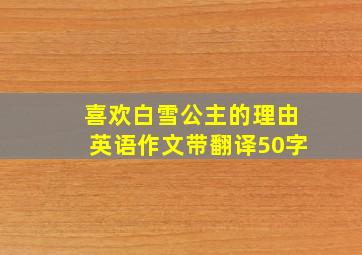 喜欢白雪公主的理由
英语作文带翻译50字